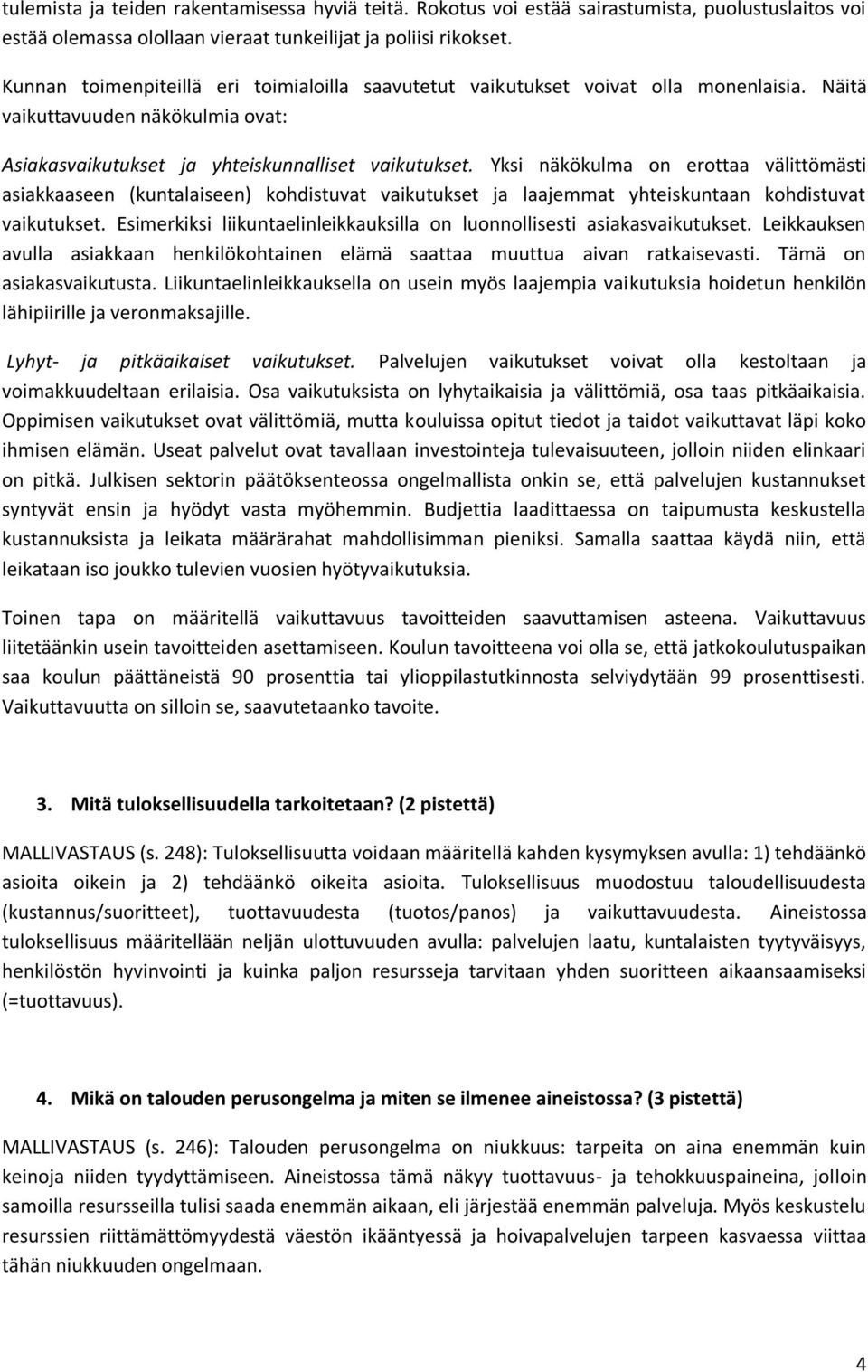 tulemista ja teiden rakentamisessa hyviä teitä. Rokotus voi estää sairastumista, puolustuslaitos voi estää olemassa olollaan vieraat tunkeilijat ja poliisi rikokset.

Kunnan toimenpiteillä eri toimialoilla saavutetut vaikutukset voivat olla monenlaisia. Näitä vaikuttavuuden näkökulmia ovat:

Asiakasvaikutukset ja yhteiskunnalliset vaikutukset. Yksi näkökulma on erottaa välittömästi asiakkaaseen (kuntalaiseen) kohdistuvat vaikutukset ja laajemmat yhteiskuntaan kohdistuvat vaikutukset. Esimerkiksi liikuntaelinleikkauksilla on luonnollisesti asiakasvaikutukset. Leikkauksen avulla asiakkaan henkilökohtainen elämä saattaa muuttua aivan ratkaisevasti. Tämä on asiakasvaikutusta. Liikuntaelinleikkauksella on usein myös laajempia vaikutuksia hoidetun henkilön lähipiirille ja veronmaksajille.

Lyhyt- ja pitkäaikaiset vaikutukset. Palvelujen vaikutukset voivat olla kestoltaan ja voimakkuudeltaan erilaisia. Osa vaikutuksista on lyhytaikaisia ja välittömiä, osa taas pitkäaikaisia. Oppimisen vaikutukset ovat välittömiä, mutta kouluissa opitut tiedot ja taidot vaikuttavat läpi koko ihmisen elämän. Useat palvelut ovat tavallaan investointeja tulevaisuuteen, jolloin niiden elinkaari on pitkä. Julkisen sektorin päätöksenteossa ongelmallista onkin se, että palvelujen kustannukset syntyvät ensin ja hyödyt vasta myöhemmin. Budjettia laadittaessa on taipumusta keskustella kustannuksista ja leikata määrärahat mahdollisimman pieniksi. Samalla saattaa käydä niin, että leikataan iso joukko tulevien vuosien hyötyvaikutuksia.

Toinen tapa on määritellä vaikuttavuus tavoitteiden saavuttamisen asteena. Vaikuttavuus liitetäänkin usein tavoitteiden asettamiseen. Koulun tavoitteena voi olla se, että jatkokoulutuspaikan saa koulun päättäneistä 90 prosenttia tai ylioppilastutkinnosta selviydytään 99 prosenttisesti. Vaikuttavuutta on silloin se, saavutetaanko tavoite.

3. Mitä tuloksellisuudella tarkoitetaan? (2 pistettä)

MALLIVASTAUS (s. 248): Tuloksellisuutta voidaan määritellä kahden kysymyksen avulla: 1) tehdäänkö asioita oikein ja 2) tehdäänkö oikeita asioita. Tuloksellisuus muodostuu taloudellisuudesta (kustannus/suoritteet), tuottavuudesta (tuotos/panos) ja vaikuttavuudesta. Aineistossa tuloksellisuus määritellään neljän ulottuvuuden avulla: palvelujen laatu, kuntalaisten tyytyväisyys, henkilöstön hyvinvointi ja kuinka paljon resursseja tarvitaan yhden suoritteen aikaansaamiseksi (=tuottavuus).

4. Mikä on talouden perusongelma ja miten se ilmenee aineistossa? (3 pistettä)

MALLIVASTAUS (s. 246): Talouden perusongelma on niukkuus: tarpeita on aina enemmän kuin keinoja niiden tyydyttämiseen. Aineistossa tämä näkyy tuottavuus- ja tehokkuuspaineina, jolloin samoilla resursseilla tulisi saada enemmän aikaan, eli järjestää enemmän palveluja. Myös keskustelu resurssien riittämättömyydestä väestön ikääntyessä ja hoivapalvelujen tarpeen kasvaessa viittaa tähän niukkuuden ongelmaan.

4